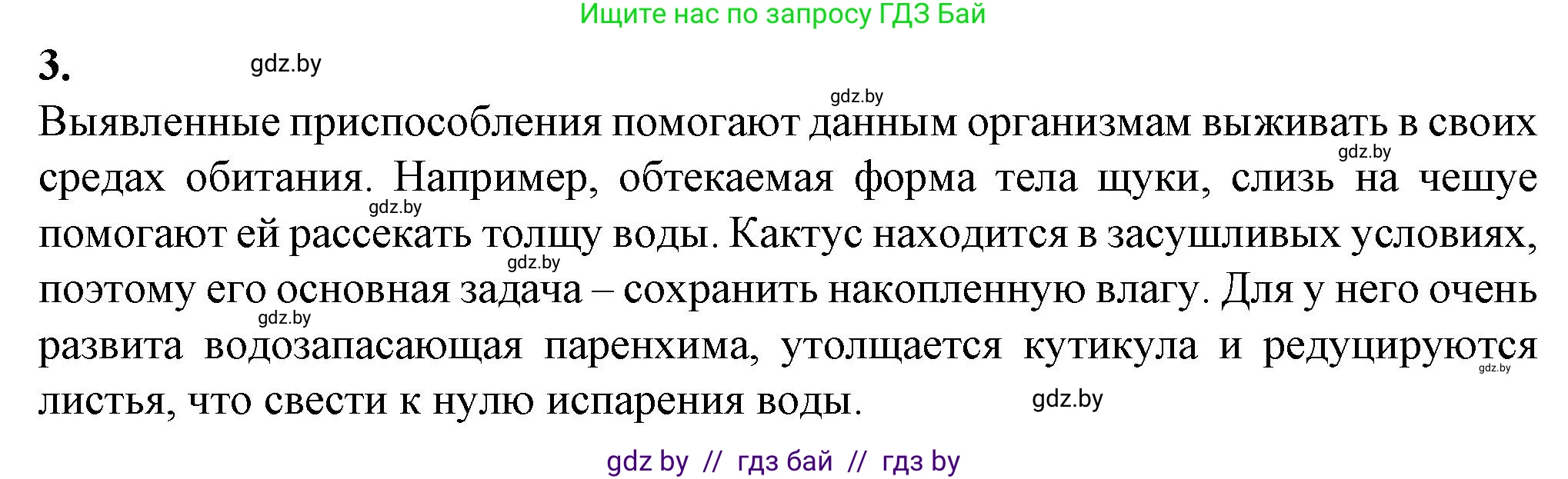 Ищите нас по запросу ГДЗ Бай

3. gdz.by

gdz.by

Выявленные приспособления помогают данным организмам выживать в своих средах обитания. Например, обтекаемая форма тела щуки, слизь на чешуе помогают ей рассекать толщу воды. Кактус находится в засушливых условиях, поэтому его основная задача – сохранить накопленную влагу. Для у него очень развита водозапасающая паренхима, утолщается кутикула и редуцируются листья, что свести к нулю испарения воды.

gdz.by gdz.by gdz.by gdz.by gdz.by gdz.by

gdz by // гдз бай // гдз by